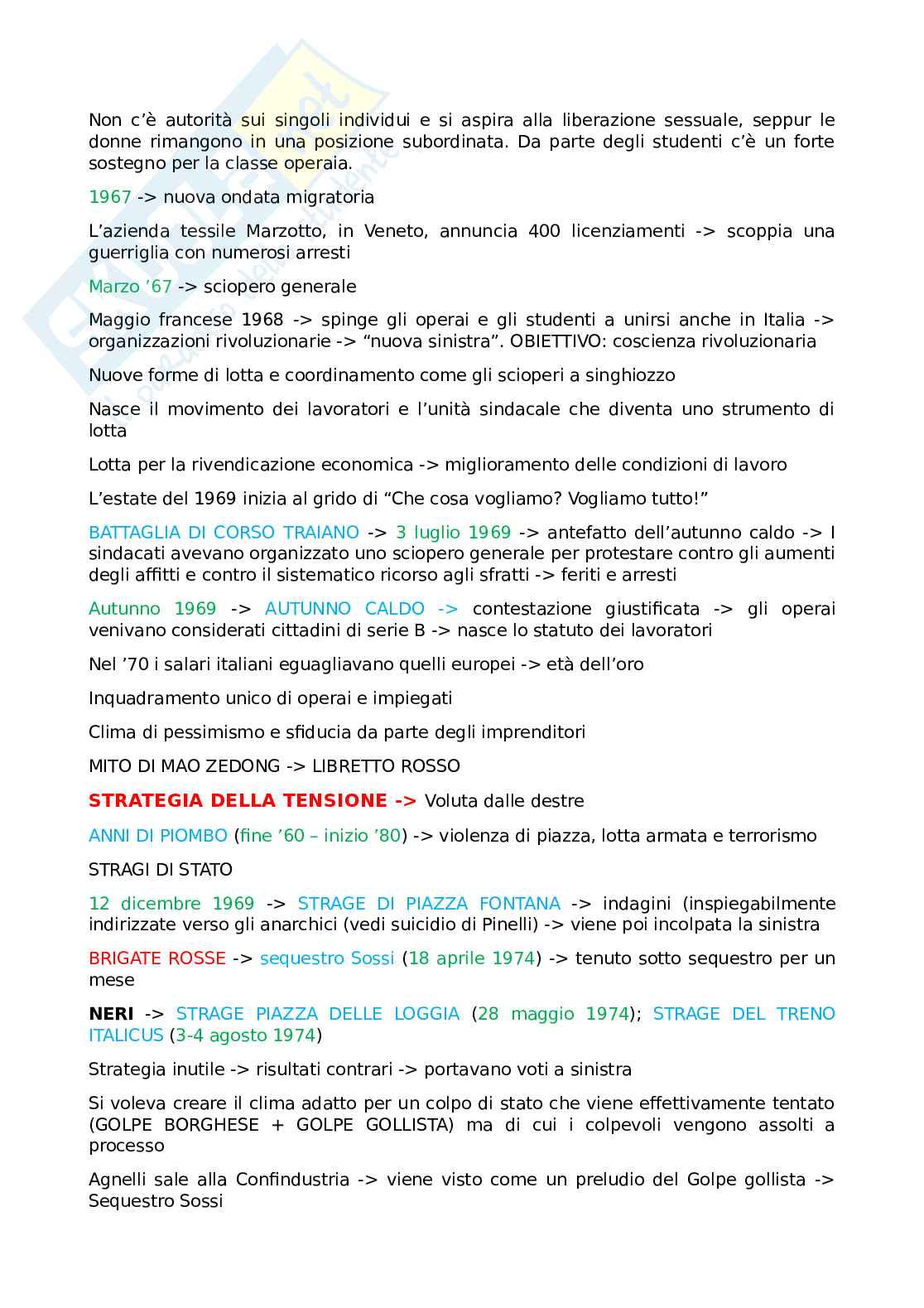 Non c'è autorità sui singoli individui e si aspira alla liberazione sessuale, seppur le donne rimangono in una posizione subordinata. Da parte degli studenti c'è un forte sostegno per la classe operaia.

1967 -> nuova ondata migratoria

L'azienda tessile Marzotto, in Veneto, annuncia 400 licenziamenti -> scoppia una guerriglia con numerosi arresti

Marzo '67 -> sciopero generale

Maggio francese 1968 -> spinge gli operai e gli studenti a unirsi anche in Italia -> organizzazioni rivoluzionarie -> "nuova sinistra". OBIETTIVO: coscienza rivoluzionaria

Nuove forme di lotta e coordinamento come gli scioperi a singhiozzo

Nasce il movimento dei lavoratori e l'unità sindacale che diventa uno strumento di lotta

Lotta per la rivendicazione economica -> miglioramento delle condizioni di lavoro

L'estate del 1969 inizia al grido di "Che cosa vogliamo? Vogliamo tutto!"

BATTAGLIA DI CORSO TRAIANO -> 3 luglio 1969 -> antefatto dell'autunno caldo -> I sindacati avevano organizzato uno sciopero generale per protestare contro gli aumenti degli affitti e contro il sistematico ricorso agli sfratti -> feriti e arresti

Autunno 1969 -> AUTUNNO CALDO -> contestazione giustificata -> gli operai venivano considerati cittadini di serie B -> nasce lo statuto dei lavoratori

Nel '70 i salari italiani eguagliavano quelli europei -> età dell'oro

Inquadramento unico di operai e impiegati

Clima di pessimismo e sfiducia da parte degli imprenditori

MITO DI MAO ZEDONG -> LIBRETTO ROSSO

STRATEGIA DELLA TENSIONE -> Voluta dalle destre

ANNI DI PIOMBO (fine '60 – inizio '80) -> violenza di piazza, lotta armata e terrorismo

STRAGI DI STATO

12 dicembre 1969 -> STRAGE DI PIAZZA FONTANA -> indagini (inspiegabilmente indirizzate verso gli anarchici (vedi suicidio di Pinelli) -> viene poi incolpata la sinistra

BRIGATE ROSSE -> sequestro Sossi (18 aprile 1974) -> tenuto sotto sequestro per un mese

NERI -> STRAGE PIAZZA DELLE LOGGIA (28 maggio 1974); STRAGE DEL TRENO ITALICUS (3-4 agosto 1974)

Strategia inutile -> risultati contrari -> portavano voti a sinistra

Si voleva creare il clima adatto per un colpo di stato che viene effettivamente tentato (GOLPE BORGHESE + GOLPE GOLLISTA) ma di cui i colpevoli vengono assolti a processo

Agnelli sale alla Confindustria -> viene visto come un preludio del Golpe gollista -> Sequestro Sossi